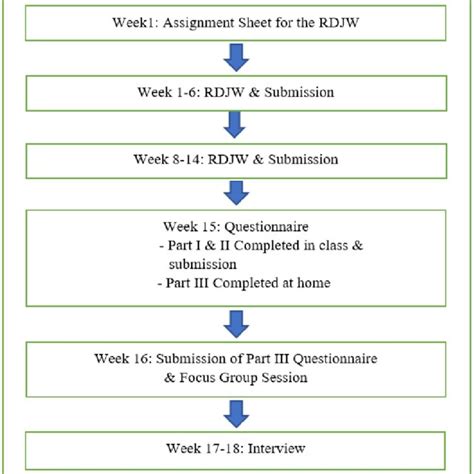 Week1: Assignment Sheet for the RDJW

Week 1-6: RDJW & Submission

Week 8-14: RDJW & Submission

Week 15: Questionnaire
- Part I & II Completed in class & submission
- Part III Completed at home

Week 16: Submission of Part III Questionnaire & Focus Group Session

Week 17-18: Interview